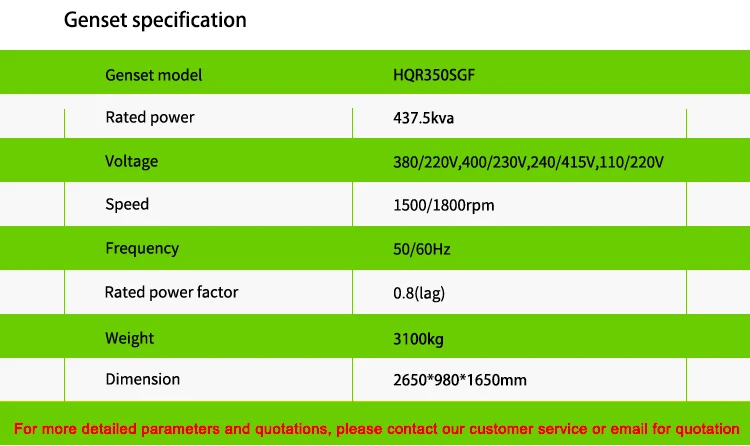 Genset specification

| Genset model | HQR350SGF |
|---|---|
| Rated power | 437.5kva |
| Voltage | 380/220V,400/230V,240/415V,110/220V |
| Speed | 1500/1800rpm |
| Frequency | 50/60Hz |
| Rated power factor | 0.8(lag) |
| Weight | 3100kg |
| Dimension | 2650*980*1650mm |

For more detailed parameters and quotations, please contact our customer service or email for quotation